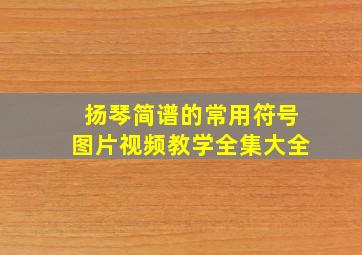 扬琴简谱的常用符号
图片视频教学全集大全